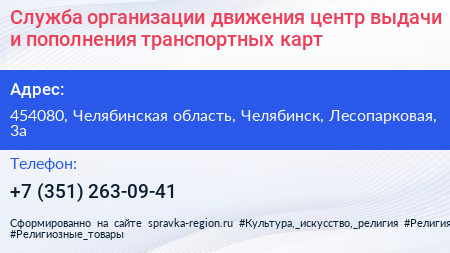 Служба организации движения центр выдачи и пополнения транспортных карт

Адрес:

454080, Челябинская область, Челябинск, Лесопарковая, 3а

Телефон:

+7 (351) 263-09-41

Сформированно на сайте spravka-region.ru #Культура,_искусство,_религия #Религия #Религиозные_товары